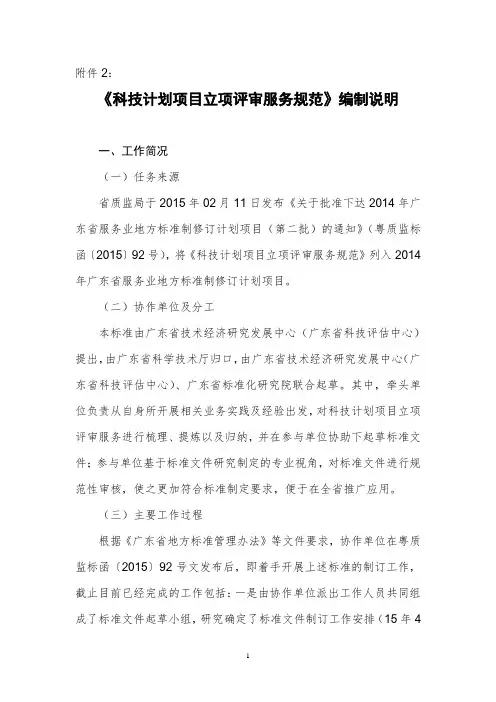 附件 2：

《科技计划项目立项评审服务规范》编制说明

一、工作简况

（一）任务来源

省质监局于 2015 年 02 月 11 日发布《关于批准下达 2014 年广东省服务业地方标准制修订计划项目（第二批）的通知》（粤质监标函〔2015〕92 号），将《科技计划项目立项评审服务规范》列入 2014 年广东省服务业地方标准制修订计划项目。

（二）协作单位及分工

本标准由广东省技术经济研究发展中心（广东省科技评估中心）提出，由广东省科学技术厅归口，由广东省技术经济研究发展中心（广东省科技评估中心）、广东省标准化研究院联合起草。其中，牵头单位负责从自身所开展相关业务实践及经验出发，对科技计划项目立项评审服务进行梳理、提炼以及归纳，并在参与单位协助下起草标准文件；参与单位基于标准文件研究制定的专业视角，对标准文件进行规范性审核，使之更加符合标准制定要求，便于在全省推广应用。

（三）主要工作过程

根据《广东省地方标准管理办法》等文件要求，协作单位在粤质监标函〔2015〕92 号文发布后，即着手开展上述标准的制订工作，截止目前已经完成的工作包括：一是由协作单位派出工作人员共同组成了标准文件起草小组，研究确定了标准文件制订工作安排（15 年 4

1